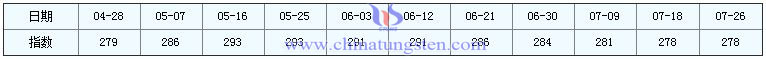 | 日期 | 04-28 | 05-07 | 05-16 | 05-25 | 06-03 | 06-12 | 06-21 | 06-30 | 07-09 | 07-18 | 07-26 |
|---|---|---|---|---|---|---|---|---|---|---|---|
| 指数 | 279 | 286 | 293 | 293 | 291 | 291 | 286 | 284 | 281 | 278 | 278 |

www.chinatungsten.com